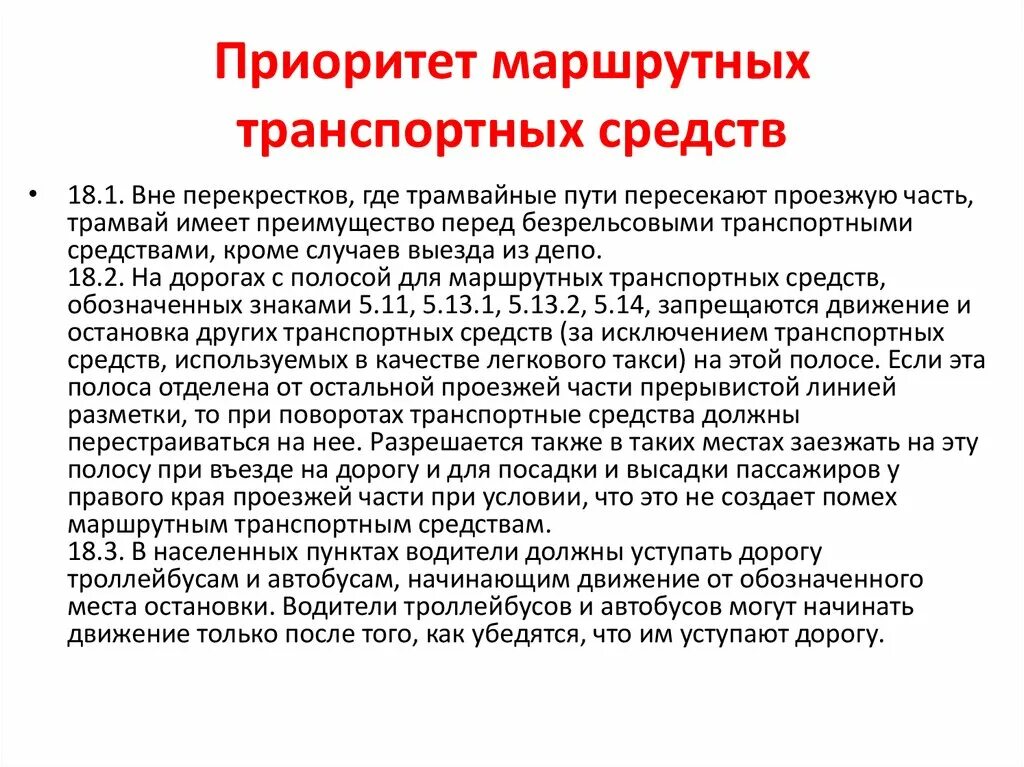 Приоритет маршрутных транспортных средств

• 18.1. Вне перекрестков, где трамвайные пути пересекают проезжую часть, трамвай имеет преимущество перед безрельсовыми транспортными средствами, кроме случаев выезда из депо.
18.2. На дорогах с полосой для маршрутных транспортных средств, обозначенных знаками 5.11, 5.13.1, 5.13.2, 5.14, запрещаются движение и остановка других транспортных средств (за исключением транспортных средств, используемых в качестве легкового такси) на этой полосе. Если эта полоса отделена от остальной проезжей части прерывистой линией разметки, то при поворотах транспортные средства должны перестраиваться на нее. Разрешается также в таких местах заезжать на эту полосу при въезде на дорогу и для посадки и высадки пассажиров у правого края проезжей части при условии, что это не создает помех маршрутным транспортным средствам.
18.3. В населенных пунктах водители должны уступать дорогу троллейбусам и автобусам, начинающим движение от обозначенного места остановки. Водители троллейбусов и автобусов могут начинать движение только после того, как убедятся, что им уступают дорогу.